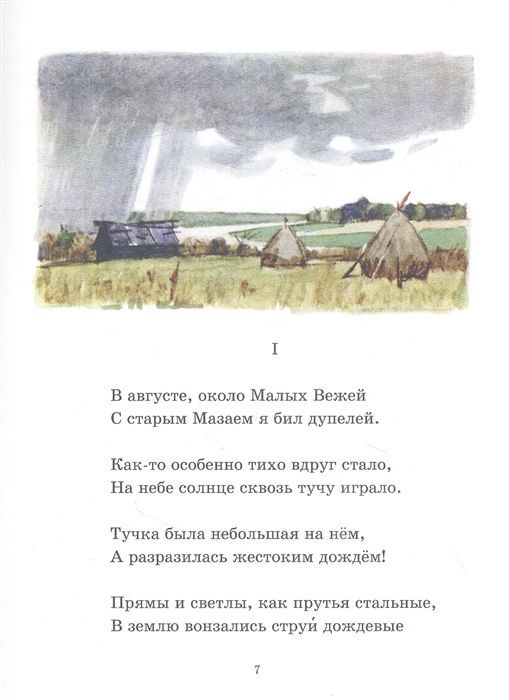 I

В августе, около Малых Вежей
С старым Мазаем я бил дупелей.

Как-то особенно тихо вдруг стало,
На небе солнце сквозь тучу играло.

Тучка была небольшая на нём,
А разразилась жестоким дождём!

Прямы и светлы, как прутья стальные,
В землю вонзались струи́ дождевые

7